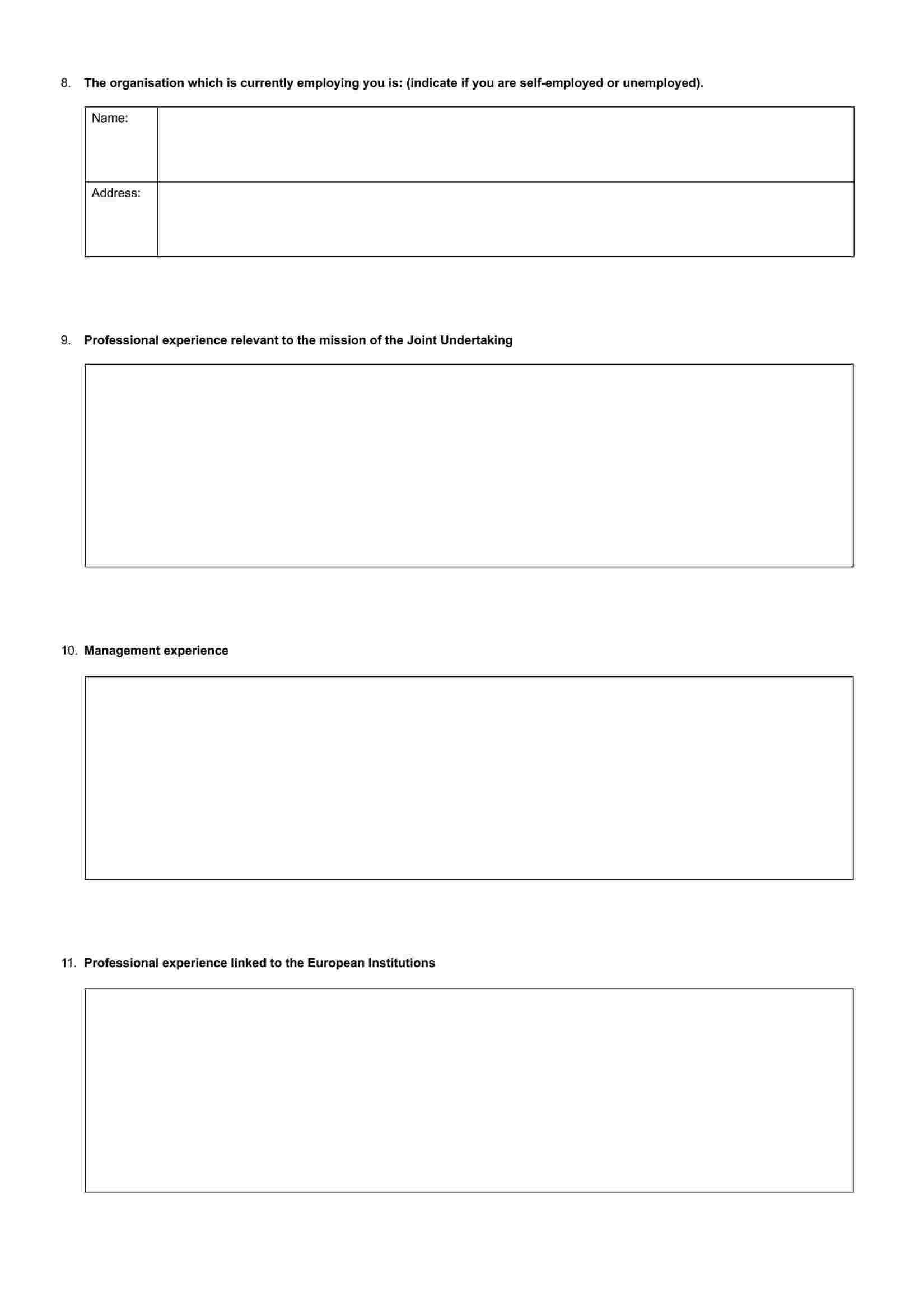 8. The organisation which is currently employing you is: (indicate if you are self-employed or unemployed).

Name:

Address:

9. Professional experience relevant to the mission of the Joint Undertaking

10. Management experience

11. Professional experience linked to the European Institutions